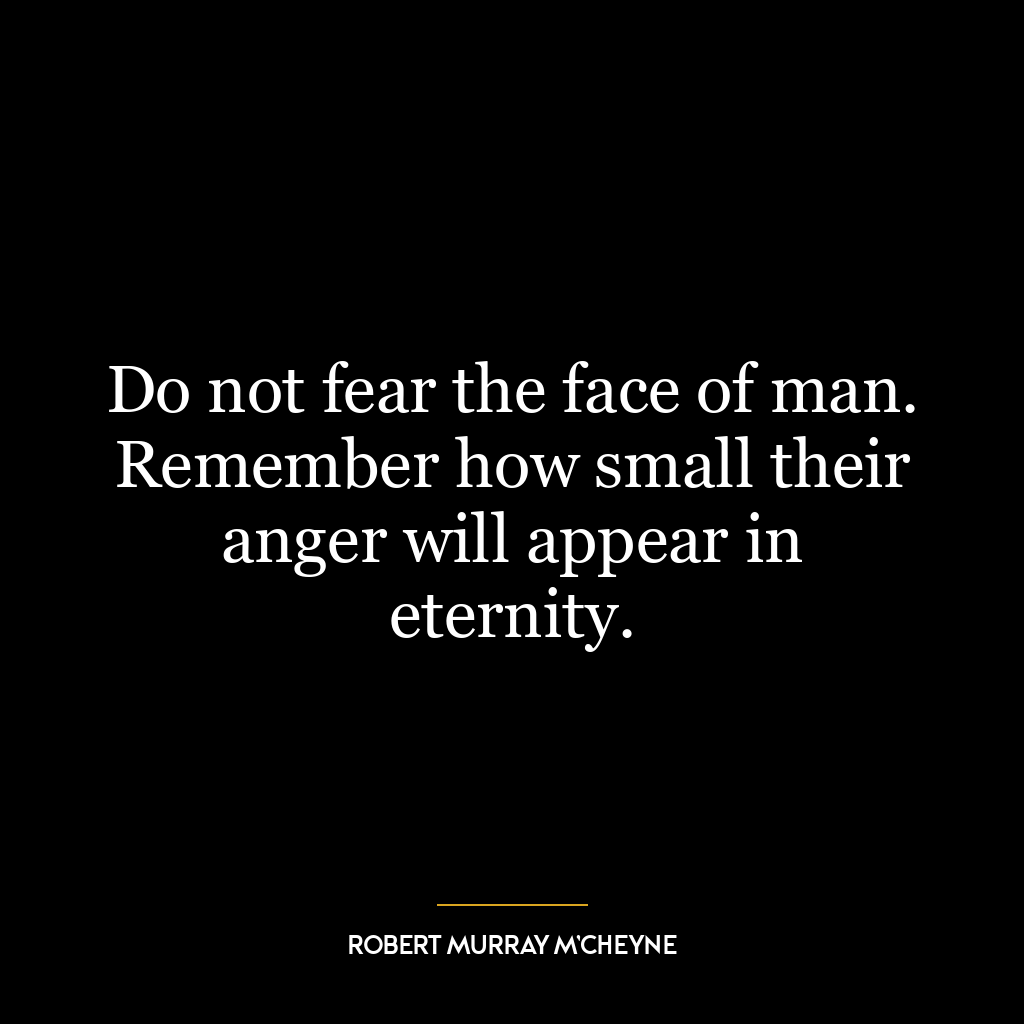 Do not fear the face of man. Remember how small their anger will appear in eternity.

ROBERT MURRAY M'CHEYNE